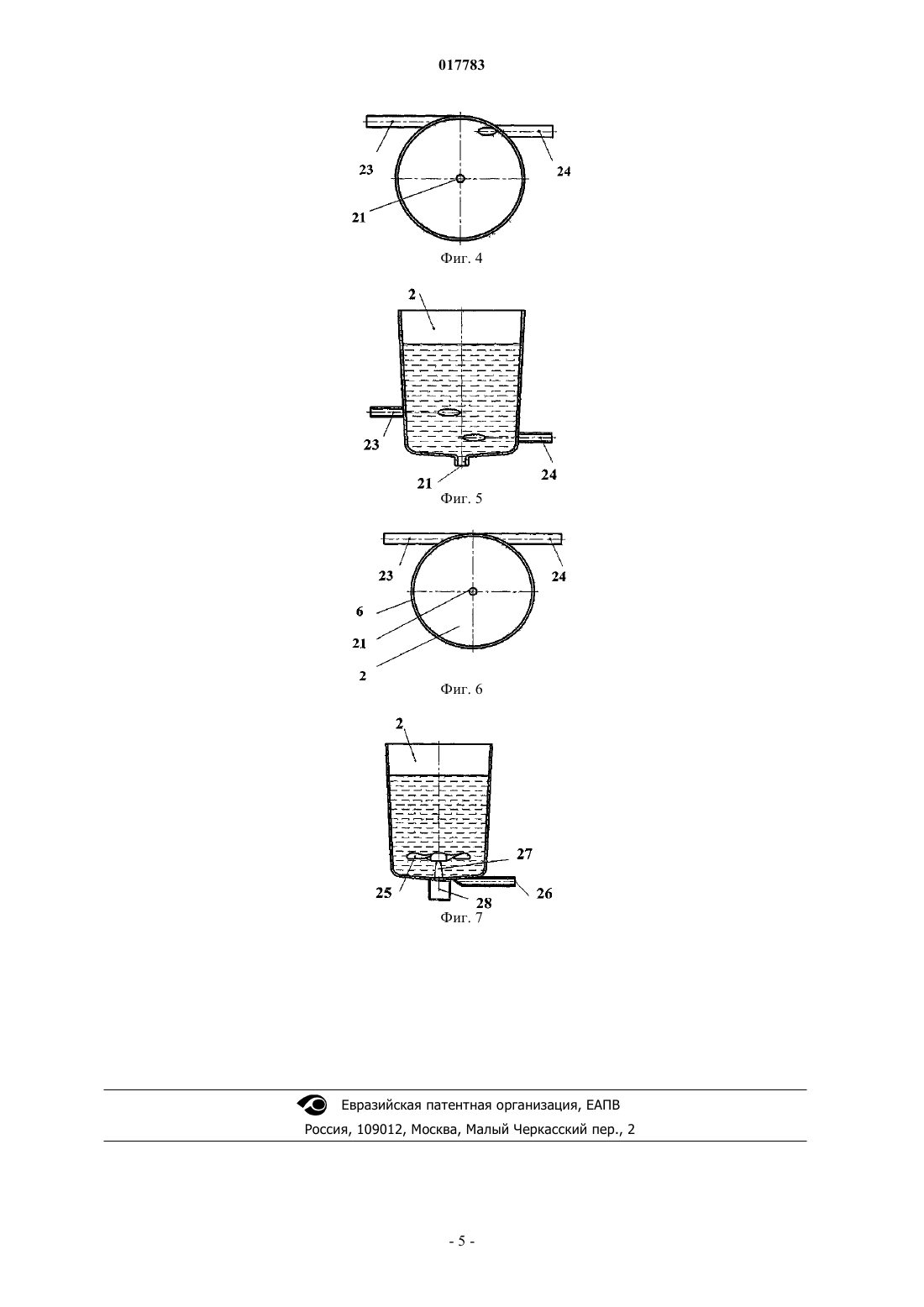 017783

23
24
21
Фиг. 4

2
23
21
24
Фиг. 5

23
24
6
21
2
Фиг. 6

2
27
25
28
26
Фиг. 7

Евразийская патентная организация, ЕАПВ
Россия, 109012, Москва, Малый Черкасский пер., 2

- 5 -